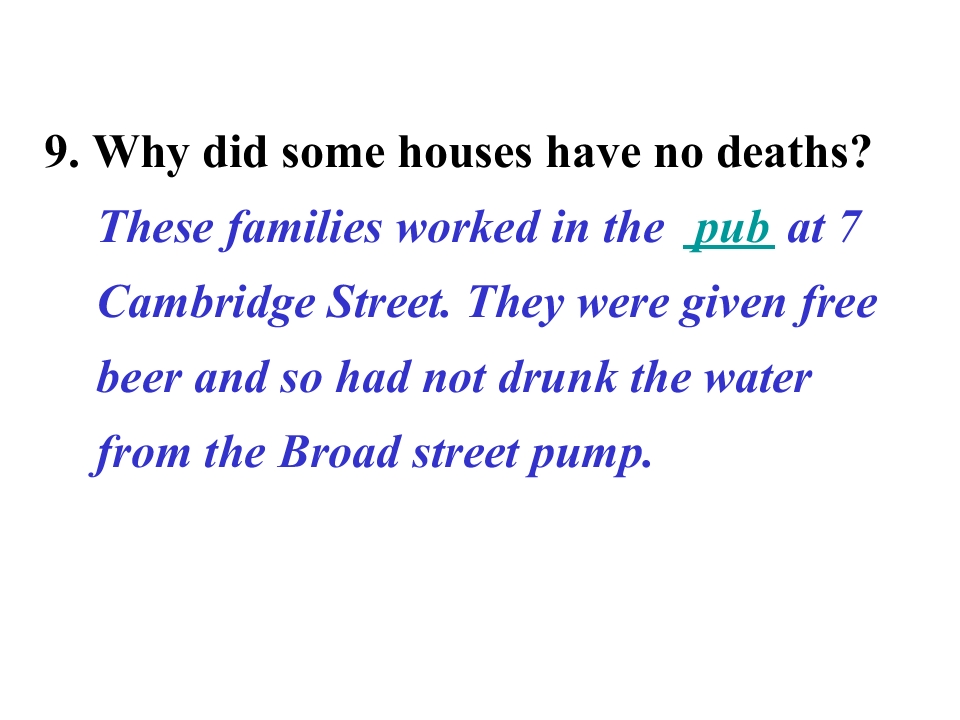 9. Why did some houses have no deaths?

These families worked in the pub at 7 Cambridge Street. They were given free beer and so had not drunk the water from the Broad street pump.